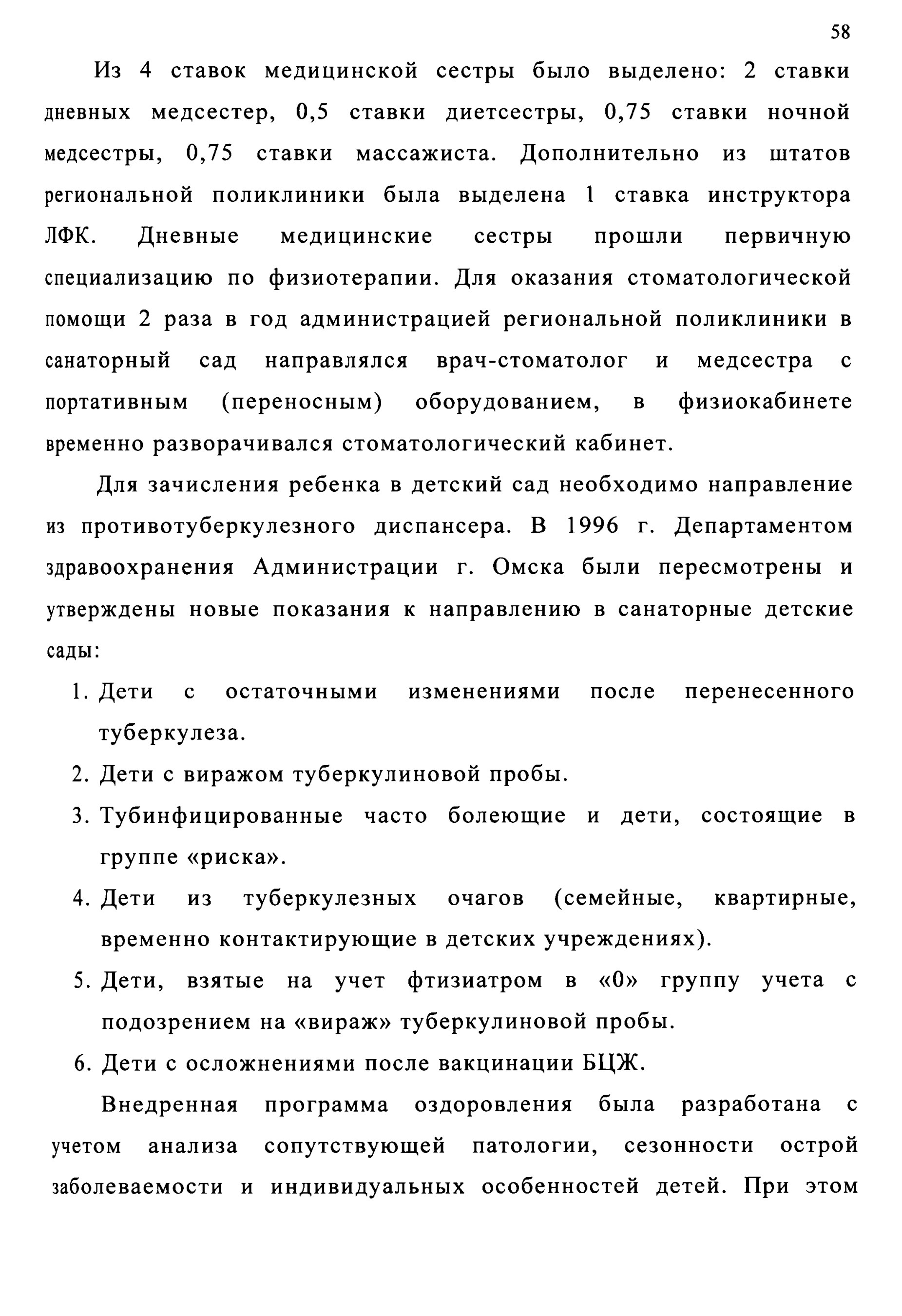 58

Из 4 ставок медицинской сестры было выделено: 2 ставки дневных медсестер, 0,5 ставки диетсестры, 0,75 ставки ночной медсестры, 0,75 ставки массажиста. Дополнительно из штатов региональной поликлиники была выделена 1 ставка инструктора ЛФК. Дневные медицинские сестры прошли первичную специализацию по физиотерапии. Для оказания стоматологической помощи 2 раза в год администрацией региональной поликлиники в санаторный сад направлялся врач-стоматолог и медсестра с портативным (переносным) оборудованием, в физиокабинете временно разворачивался стоматологический кабинет.

Для зачисления ребенка в детский сад необходимо направление из противотуберкулезного диспансера. В 1996 г. Департаментом здравоохранения Администрации г. Омска были пересмотрены и утверждены новые показания к направлению в санаторные детские сады:

1. Дети с остаточными изменениями после перенесенного туберкулеза.
2. Дети с виражом туберкулиновой пробы.
3. Тубинфицированные часто болеющие и дети, состоящие в группе «риска».
4. Дети из туберкулезных очагов (семейные, квартирные, временно контактирующие в детских учреждениях).
5. Дети, взятые на учет фтизиатром в «0» группу учета с подозрением на «вираж» туберкулиновой пробы.
6. Дети с осложнениями после вакцинации БЦЖ.

Внедренная программа оздоровления была разработана с учетом анализа сопутствующей патологии, сезонности острой заболеваемости и индивидуальных особенностей детей. При этом